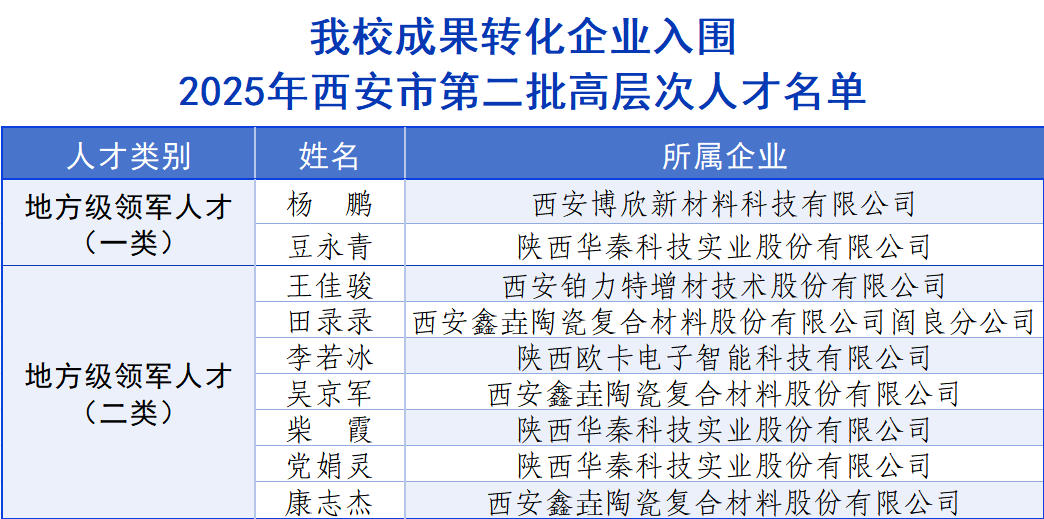 我校成果转化企业入围
2025年西安市第二批高层次人才名单

| 人才类别 | 姓名 | 所属企业 |
|---|---|---|
| 地方级领军人才（一类） | 杨　鹏 | 西安博欣新材料科技有限公司 |
| | 豆永青 | 陕西华秦科技实业股份有限公司 |
| 地方级领军人才（二类） | 王佳骏 | 西安铂力特增材技术股份有限公司 |
| | 田录录 | 西安鑫垚陶瓷复合材料股份有限公司阎良分公司 |
| | 李若冰 | 陕西欧卡电子智能科技有限公司 |
| | 吴京军 | 西安鑫垚陶瓷复合材料股份有限公司 |
| | 柴　霞 | 陕西华秦科技实业股份有限公司 |
| | 党娟灵 | 陕西华秦科技实业股份有限公司 |
| | 康志杰 | 西安鑫垚陶瓷复合材料股份有限公司 |